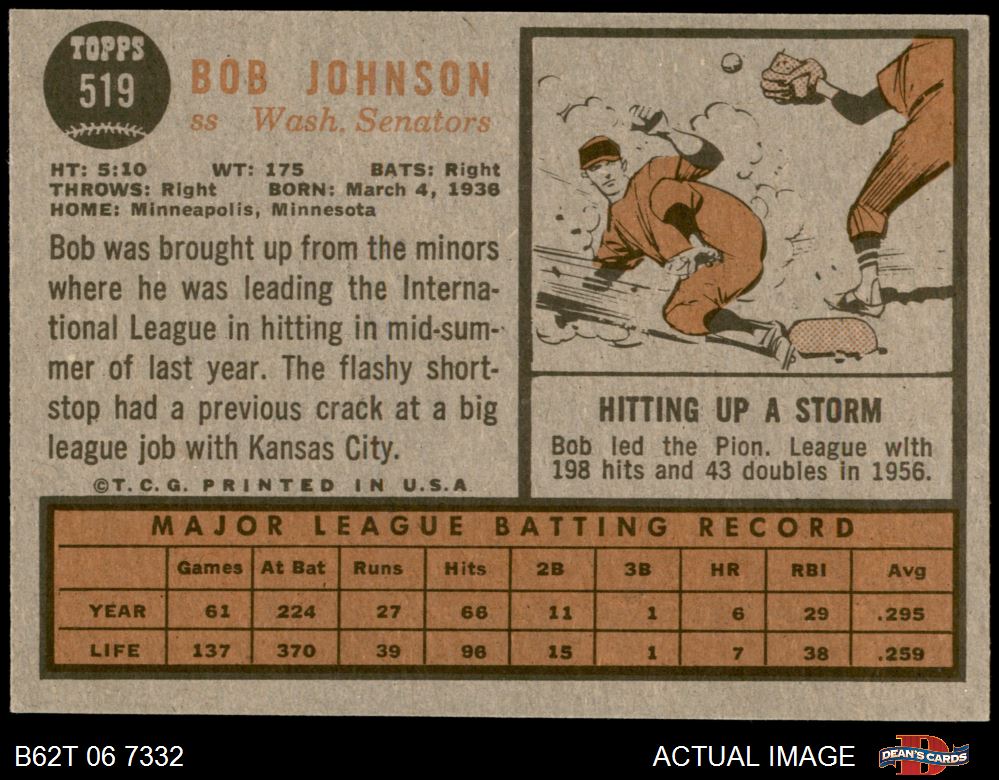 TOPPS
519

BOB JOHNSON
ss Wash. Senators

HT: 5:10 WT: 175 BATS: Right
THROWS: Right BORN: March 4, 1936
HOME: Minneapolis, Minnesota

Bob was brought up from the minors where he was leading the International League in hitting in mid-summer of last year. The flashy shortstop had a previous crack at a big league job with Kansas City.

©T.C.G. PRINTED IN U.S.A.

HITTING UP A STORM
Bob led the Pion. League with 198 hits and 43 doubles in 1956.

MAJOR LEAGUE BATTING RECORD

| | Games | At Bat | Runs | Hits | 2B | 3B | HR | RBI | Avg |
|---|---|---|---|---|---|---|---|---|---|
| YEAR | 61 | 224 | 27 | 66 | 11 | 1 | 6 | 29 | .295 |
| LIFE | 137 | 370 | 39 | 96 | 15 | 1 | 7 | 38 | .259 |

B62T 06 7332

ACTUAL IMAGE

DEAN'S CARDS